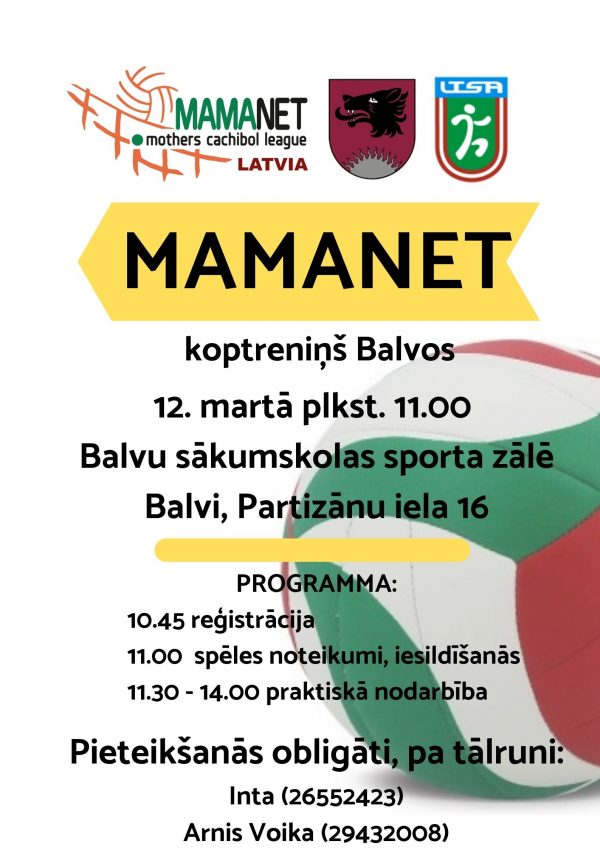 MAMANET
mothers cachibol league
LATVIA

LTSA

MAMANET

koptreniņš Balvos

12. martā plkst. 11.00

Balvu sākumskolas sporta zālē

Balvi, Partizānu iela 16

PROGRAMMA:

10.45 reģistrācija
11.00 spēles noteikumi, iesildīšanās
11.30 - 14.00 praktiskā nodarbība

Pieteikšanās obligāti, pa tālruni:

Inta (26552423)
Arnis Voika (29432008)